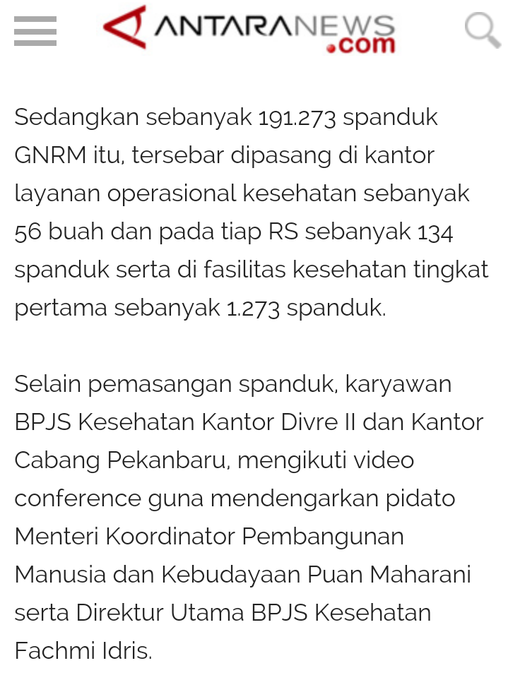 ANTARANEWS .com

Sedangkan sebanyak 191.273 spanduk GNRM itu, tersebar dipasang di kantor layanan operasional kesehatan sebanyak 56 buah dan pada tiap RS sebanyak 134 spanduk serta di fasilitas kesehatan tingkat pertama sebanyak 1.273 spanduk.

Selain pemasangan spanduk, karyawan BPJS Kesehatan Kantor Divre II dan Kantor Cabang Pekanbaru, mengikuti video conference guna mendengarkan pidato Menteri Koordinator Pembangunan Manusia dan Kebudayaan Puan Maharani serta Direktur Utama BPJS Kesehatan Fachmi Idris.